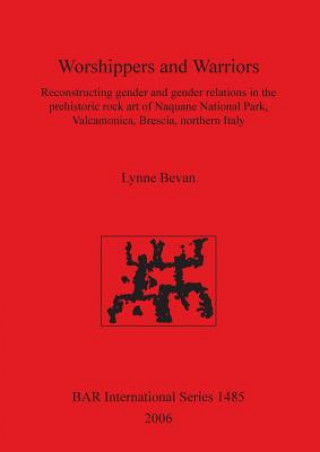 Worshippers and Warriors

Reconstructing gender and gender relations in the prehistoric rock art of Naquane National Park, Valcamonica, Brescia, northern Italy

Lynne Bevan

BAR International Series 1485
2006